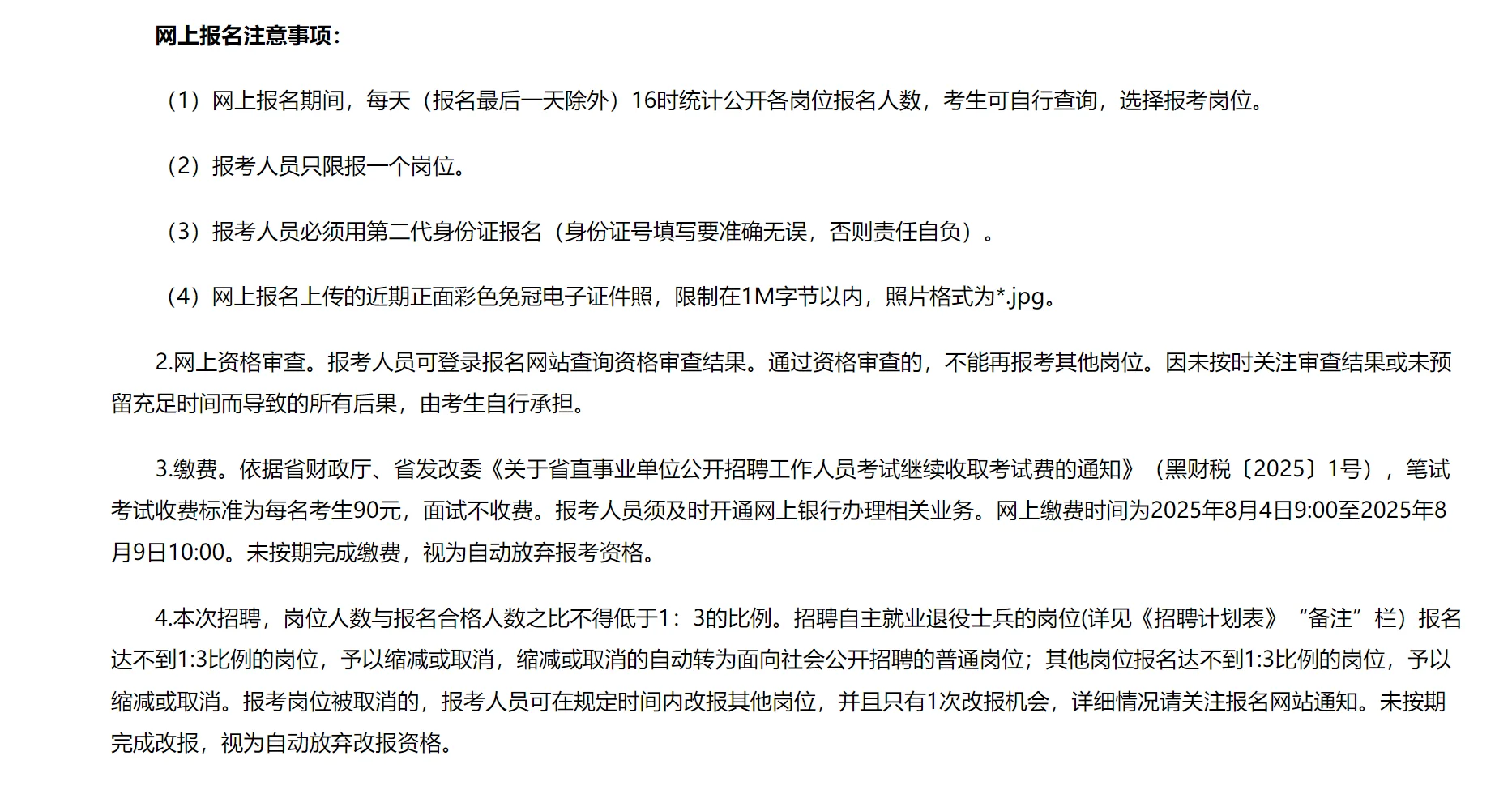 网上报名注意事项：

（1）网上报名期间，每天（报名最后一天除外）16时统计公开各岗位报名人数，考生可自行查询，选择报考岗位。

（2）报考人员只限报一个岗位。

（3）报考人员必须用第二代身份证报名（身份证号填写要准确无误，否则责任自负）。

（4）网上报名上传的近期正面彩色免冠电子证件照，限制在1M字节以内，照片格式为*.jpg。

2.网上资格审查。报考人员可登录报名网站查询资格审查结果。通过资格审查的，不能再报考其他岗位。因未按时关注审查结果或未预留充足时间而导致的所有后果，由考生自行承担。

3.缴费。依据省财政厅、省发改委《关于省直事业单位公开招聘工作人员考试继续收取考试费的通知》（黑财税〔2025〕1号），笔试考试收费标准为每名考生90元，面试不收费。报考人员须及时开通网上银行办理相关业务。网上缴费时间为2025年8月4日9:00至2025年8月9日10:00。未按期完成缴费，视为自动放弃报考资格。

4.本次招聘，岗位人数与报名合格人数之比不得低于1：3的比例。招聘自主就业退役士兵的岗位(详见《招聘计划表》“备注”栏）报名达不到1:3比例的岗位，予以缩减或取消，缩减或取消的自动转为面向社会公开招聘的普通岗位；其他岗位报名达不到1:3比例的岗位，予以缩减或取消。报考岗位被取消的，报考人员可在规定时间内改报其他岗位，并且只有1次改报机会，详细情况请关注报名网站通知。未按期完成改报，视为自动放弃改报资格。